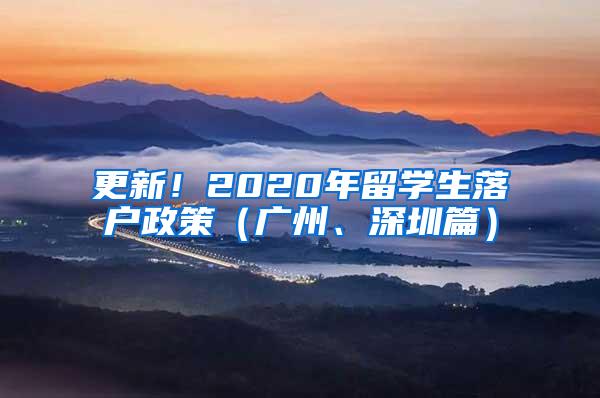 更新！2020年留学生落户政策（广州、深圳篇）